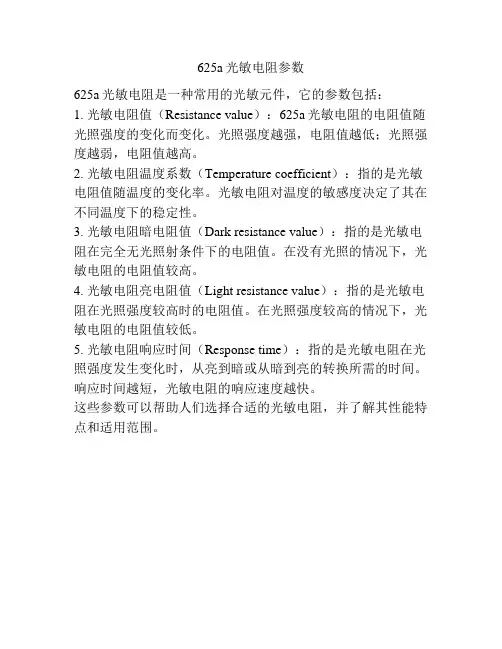 625a 光敏电阻参数

625a 光敏电阻是一种常用的光敏元件，它的参数包括：
1. 光敏电阻值（Resistance value）：625a 光敏电阻的电阻值随光照强度的变化而变化。光照强度越强，电阻值越低；光照强度越弱，电阻值越高。
2. 光敏电阻温度系数（Temperature coefficient）：指的是光敏电阻值随温度的变化率。光敏电阻对温度的敏感度决定了其在不同温度下的稳定性。
3. 光敏电阻暗电阻值（Dark resistance value）：指的是光敏电阻在完全无光照射条件下的电阻值。在没有光照的情况下，光敏电阻的电阻值较高。
4. 光敏电阻亮电阻值（Light resistance value）：指的是光敏电阻在光照强度较高时的电阻值。在光照强度较高的情况下，光敏电阻的电阻值较低。
5. 光敏电阻响应时间（Response time）：指的是光敏电阻在光照强度发生变化时，从亮到暗或从暗到亮的转换所需的时间。响应时间越短，光敏电阻的响应速度越快。
这些参数可以帮助人们选择合适的光敏电阻，并了解其性能特点和适用范围。